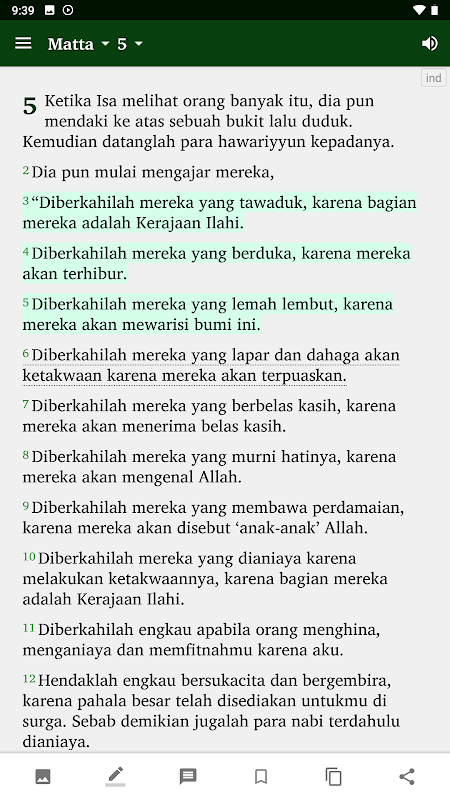 9:39

Matta 5

ind

5 Ketika Isa melihat orang banyak itu, dia pun mendaki ke atas sebuah bukit lalu duduk. Kemudian datanglah para hawariyyun kepadanya.

2 Dia pun mulai mengajar mereka,

3 “Diberkahilah mereka yang tawaduk, karena bagian mereka adalah Kerajaan Ilahi.

4 Diberkahilah mereka yang berduka, karena mereka akan terhibur.

5 Diberkahilah mereka yang lemah lembut, karena mereka akan mewarisi bumi ini.

6 Diberkahilah mereka yang lapar dan dahaga akan ketakwaan karena mereka akan terpuaskan.

7 Diberkahilah mereka yang berbelas kasih, karena mereka akan menerima belas kasih.

8 Diberkahilah mereka yang murni hatinya, karena mereka akan mengenal Allah.

9 Diberkahilah mereka yang membawa perdamaian, karena mereka akan disebut ‘anak-anak’ Allah.

10 Diberkahilah mereka yang dianiaya karena melakukan ketakwaannya, karena bagian mereka adalah Kerajaan Ilahi.

11 Diberkahilah engkau apabila orang menghina, menganiaya dan memfitnahmu karena aku.

12 Hendaklah engkau bersukacita dan bergembira, karena pahala besar telah disediakan untukmu di surga. Sebab demikian jugalah para nabi terdahulu dianiaya.